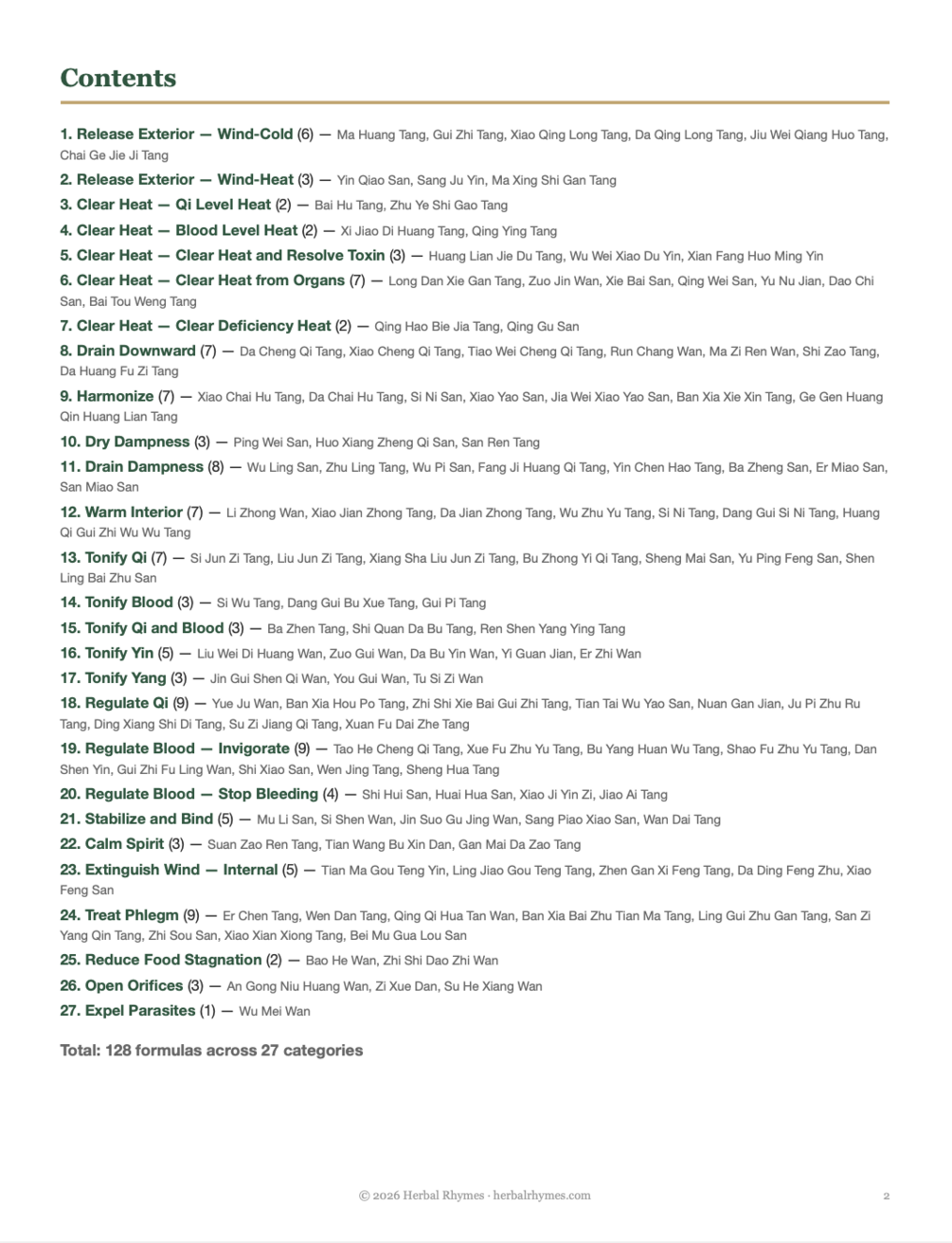 Contents

1. Release Exterior — Wind-Cold (6) — Ma Huang Tang, Gui Zhi Tang, Xiao Qing Long Tang, Da Qing Long Tang, Jiu Wei Qiang Huo Tang, Chai Ge Jie Ji Tang

2. Release Exterior — Wind-Heat (3) — Yin Qiao San, Sang Ju Yin, Ma Xing Shi Gan Tang

3. Clear Heat — Qi Level Heat (2) — Bai Hu Tang, Zhu Ye Shi Gao Tang

4. Clear Heat — Blood Level Heat (2) — Xi Jiao Di Huang Tang, Qing Ying Tang

5. Clear Heat — Clear Heat and Resolve Toxin (3) — Huang Lian Jie Du Tang, Wu Wei Xiao Du Yin, Xian Fang Huo Ming Yin

6. Clear Heat — Clear Heat from Organs (7) — Long Dan Xie Gan Tang, Zuo Jin Wan, Xie Bai San, Qing Wei San, Yu Nu Jian, Dao Chi San, Bai Tou Weng Tang

7. Clear Heat — Clear Deficiency Heat (2) — Qing Hao Bie Jia Tang, Qing Gu San

8. Drain Downward (7) — Da Cheng Qi Tang, Xiao Cheng Qi Tang, Tiao Wei Cheng Qi Tang, Run Chang Wan, Ma Zi Ren Wan, Shi Zao Tang, Da Huang Fu Zi Tang

9. Harmonize (7) — Xiao Chai Hu Tang, Da Chai Hu Tang, Si Ni San, Xiao Yao San, Jia Wei Xiao Yao San, Ban Xia Xie Xin Tang, Ge Gen Huang Qin Huang Lian Tang

10. Dry Dampness (3) — Ping Wei San, Huo Xiang Zheng Qi San, San Ren Tang

11. Drain Dampness (8) — Wu Ling San, Zhu Ling Tang, Wu Pi San, Fang Ji Huang Qi Tang, Yin Chen Hao Tang, Ba Zheng San, Er Miao San, San Miao San

12. Warm Interior (7) — Li Zhong Wan, Xiao Jian Zhong Tang, Da Jian Zhong Tang, Wu Zhu Yu Tang, Si Ni Tang, Dang Gui Si Ni Tang, Huang Qi Gui Zhi Wu Wu Tang

13. Tonify Qi (7) — Si Jun Zi Tang, Liu Jun Zi Tang, Xiang Sha Liu Jun Zi Tang, Bu Zhong Yi Qi Tang, Sheng Mai San, Yu Ping Feng San, Shen Ling Bai Zhu San

14. Tonify Blood (3) — Si Wu Tang, Dang Gui Bu Xue Tang, Gui Pi Tang

15. Tonify Qi and Blood (3) — Ba Zhen Tang, Shi Quan Da Bu Tang, Ren Shen Yang Ying Tang

16. Tonify Yin (5) — Liu Wei Di Huang Wan, Zuo Gui Wan, Da Bu Yin Wan, Yi Guan Jian, Er Zhi Wan

17. Tonify Yang (3) — Jin Gui Shen Qi Wan, You Gui Wan, Tu Si Zi Wan

18. Regulate Qi (9) — Yue Ju Wan, Ban Xia Hou Po Tang, Zhi Shi Xie Bai Gui Zhi Tang, Tian Tai Wu Yao San, Nuan Gan Jian, Ju Pi Zhu Ru Tang, Ding Xiang Shi Di Tang, Su Zi Jiang Qi Tang, Xuan Fu Dai Zhe Tang

19. Regulate Blood — Invigorate (9) — Tao He Cheng Qi Tang, Xue Fu Zhu Yu Tang, Bu Yang Huan Wu Tang, Shao Fu Zhu Yu Tang, Dan Shen Yin, Gui Zhi Fu Ling Wan, Shi Xiao San, Wen Jing Tang, Sheng Hua Tang

20. Regulate Blood — Stop Bleeding (4) — Shi Hui San, Huai Hua San, Xiao Ji Yin Zi, Jiao Ai Tang

21. Stabilize and Bind (5) — Mu Li San, Si Shen Wan, Jin Suo Gu Jing Wan, Sang Piao Xiao San, Wan Dai Tang

22. Calm Spirit (3) — Suan Zao Ren Tang, Tian Wang Bu Xin Dan, Gan Mai Da Zao Tang

23. Extinguish Wind — Internal (5) — Tian Ma Gou Teng Yin, Ling Jiao Gou Teng Tang, Zhen Gan Xi Feng Tang, Da Ding Feng Zhu, Xiao Feng San

24. Treat Phlegm (9) — Er Chen Tang, Wen Dan Tang, Qing Qi Hua Tan Wan, Ban Xia Bai Zhu Tian Ma Tang, Ling Gui Zhu Gan Tang, San Zi Yang Qin Tang, Zhi Sou San, Xiao Xian Xiong Tang, Bei Mu Gua Lou San

25. Reduce Food Stagnation (2) — Bao He Wan, Zhi Shi Dao Zhi Wan

26. Open Orifices (3) — An Gong Niu Huang Wan, Zi Xue Dan, Su He Xiang Wan

27. Expel Parasites (1) — Wu Mei Wan

Total: 128 formulas across 27 categories

© 2026 Herbal Rhymes · herbalrhymes.com

2